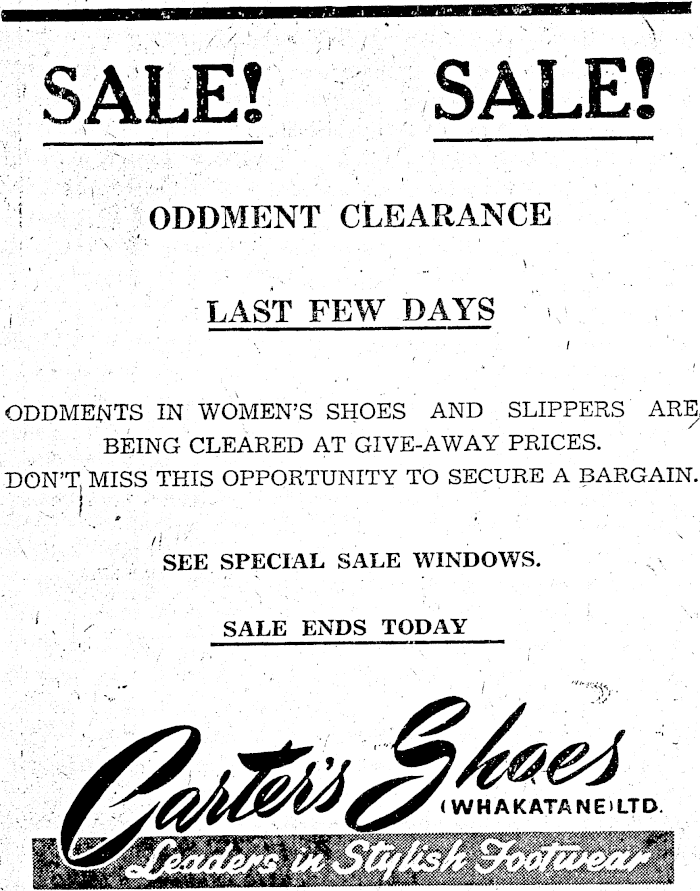 SALE! SALE!

ODDMENT CLEARANCE

LAST FEW DAYS

ODDMENTS IN WOMEN'S SHOES AND SLIPPERS ARE BEING CLEARED AT GIVE-AWAY PRICES. DON'T MISS THIS OPPORTUNITY TO SECURE A BARGAIN.

SEE SPECIAL SALE WINDOWS.

SALE ENDS TODAY

Carter's Shoes
(WHAKATANE) LTD.

Leaders in Stylish Footwear